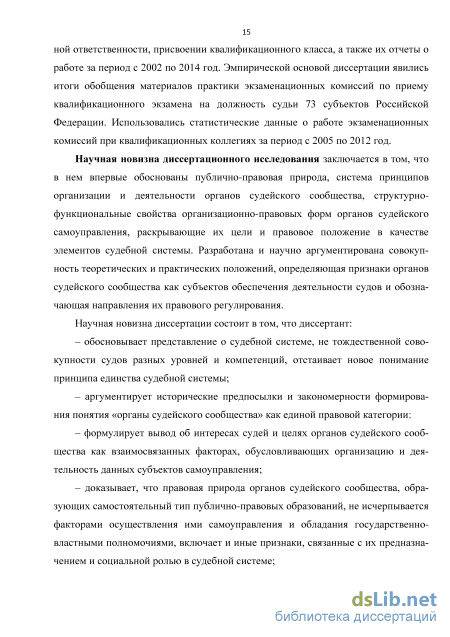 15

ной ответственности, присвоении квалификационного класса, а также их отчеты о работе за период с 2002 по 2014 год. Эмпирической основой диссертации явились итоги обобщения материалов практики экзаменационных комиссий по приему квалификационного экзамена на должность судьи 73 субъектов Российской Федерации. Использовались статистические данные о работе экзаменационных комиссий при квалификационных коллегиях за период с 2005 по 2012 год.

Научная новизна диссертационного исследования заключается в том, что в нем впервые обоснованы публично-правовая природа, система принципов организации и деятельности органов судейского сообщества, структурно-функциональные свойства организационно-правовых форм органов судейского самоуправления, раскрывающие их цели и правовое положение в качестве элементов судебной системы. Разработана и научно аргументирована совокупность теоретических и практических положений, определяющая признаки органов судейского сообщества как субъектов обеспечения деятельности судов и обозначающая направления их правового регулирования.

Научная новизна диссертации состоит в том, что диссертант:

– обосновывает представление о судебной системе, не тождественной совокупности судов разных уровней и компетенций, отстаивает новое понимание принципа единства судебной системы;

– аргументирует исторические предпосылки и закономерности формирования понятия «органы судейского сообщества» как единой правовой категории;

– формулирует вывод об интересах судей и целях органов судейского сообщества как взаимосвязанных факторах, обусловливающих организацию и деятельность данных субъектов самоуправления;

– доказывает, что правовая природа органов судейского сообщества, образующих самостоятельный тип публично-правовых образований, не исчерпывается факторами осуществления ими самоуправления и обладания государственно-властными полномочиями, включает и иные признаки, связанные с их предназначением и социальной ролью в судебной системе;

dsLib.net
библиотека диссертаций